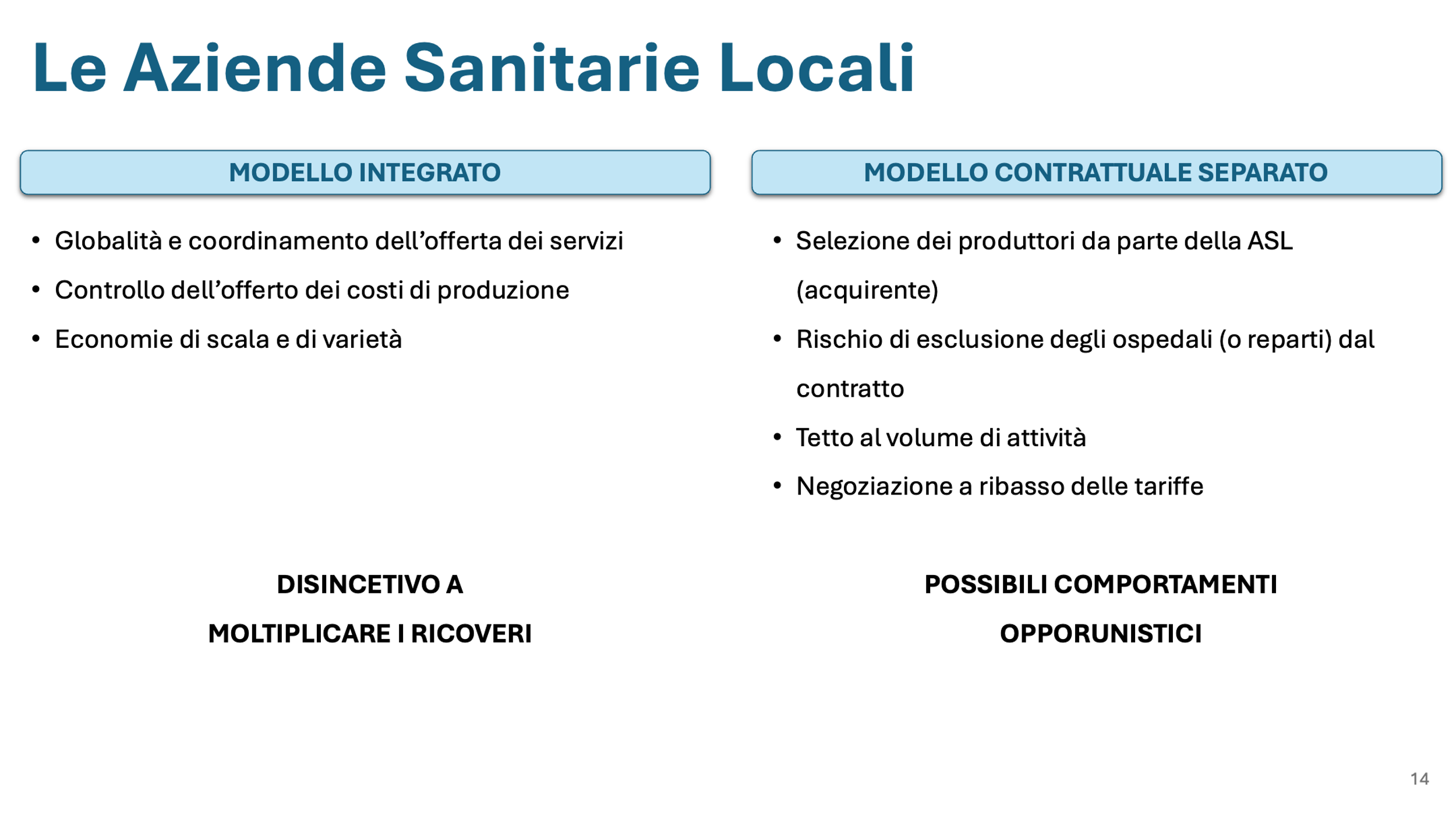 Le Aziende Sanitarie Locali

MODELLO INTEGRATO

• Globalità e coordinamento dell'offerta dei servizi
• Controllo dell'offerto dei costi di produzione
• Economie di scala e di varietà

DISINCETIVO A
MOLTIPLICARE I RICOVERI

MODELLO CONTRATTUALE SEPARATO

• Selezione dei produttori da parte della ASL (acquirente)
• Rischio di esclusione degli ospedali (o reparti) dal contratto
• Tetto al volume di attività
• Negoziazione a ribasso delle tariffe

POSSIBILI COMPORTAMENTI
OPPORUNISTICI

14